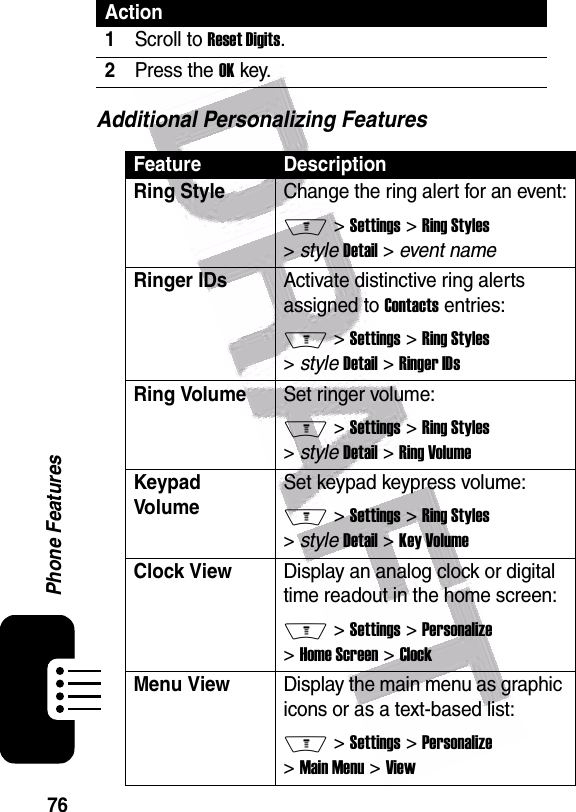 | Action | |
|---|---|
| 1 | Scroll to Reset Digits. |
| 2 | Press the OK key. |

Additional Personalizing Features

| Feature | Description |
|---|---|
| Ring Style | Change the ring alert for an event: > Settings > Ring Styles > style Detail > event name |
| Ringer IDs | Activate distinctive ring alerts assigned to Contacts entries: > Settings > Ring Styles > style Detail > Ringer IDs |
| Ring Volume | Set ringer volume: > Settings > Ring Styles > style Detail > Ring Volume |
| Keypad Volume | Set keypad keypress volume: > Settings > Ring Styles > style Detail > Key Volume |
| Clock View | Display an analog clock or digital time readout in the home screen: > Settings > Personalize > Home Screen > Clock |
| Menu View | Display the main menu as graphic icons or as a text-based list: > Settings > Personalize > Main Menu > View |

Phone Features

DRAFT

76